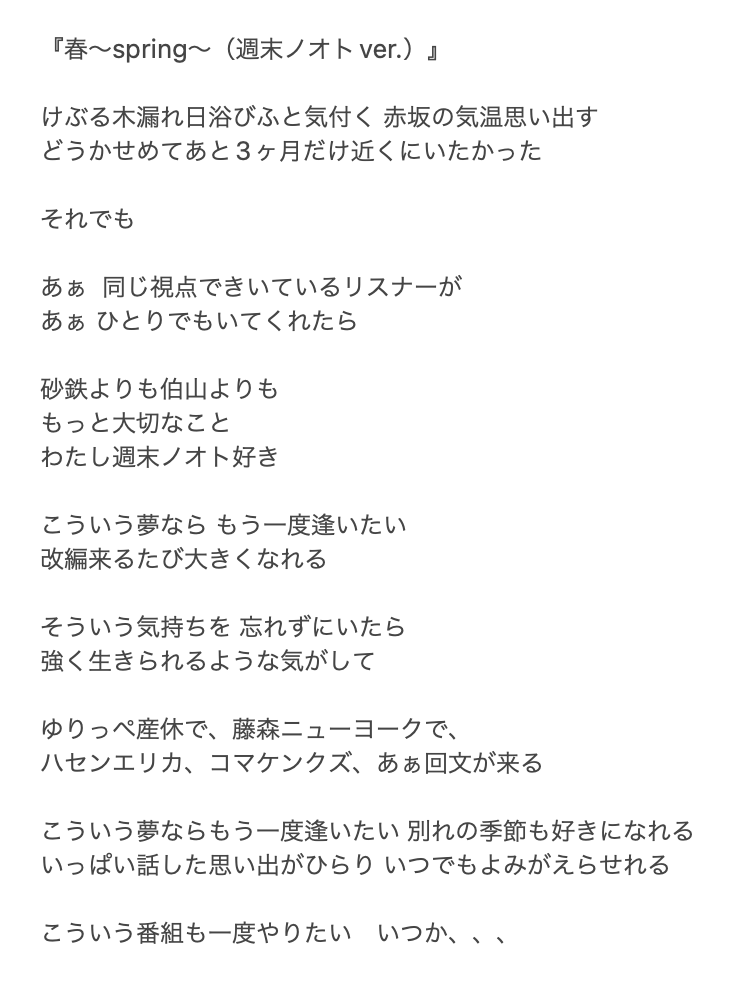 『春〜spring〜（週末ノオト ver.）』

けぶる木漏れ日浴びふと気付く 赤坂の気温思い出す
どうかせめてあと３ヶ月だけ近くにいたかった

それでも

あぁ　同じ視点できいているリスナーが
あぁ ひとりでもいてくれたら

砂鉄よりも伯山よりも
もっと大切なこと
わたし週末ノオト好き

こういう夢なら もう一度逢いたい
改編来るたび大きくなれる

そういう気持ちを 忘れずにいたら
強く生きられるような気がして

ゆりっぺ産休で、藤森ニューヨークで、
ハセンエリカ、コマケンクズ、あぁ回文が来る

こういう夢ならもう一度逢いたい 別れの季節も好きになれる
いっぱい話した思い出がひらり いつでもよみがえらせれる

こういう番組も一度やりたい　いつか、、、